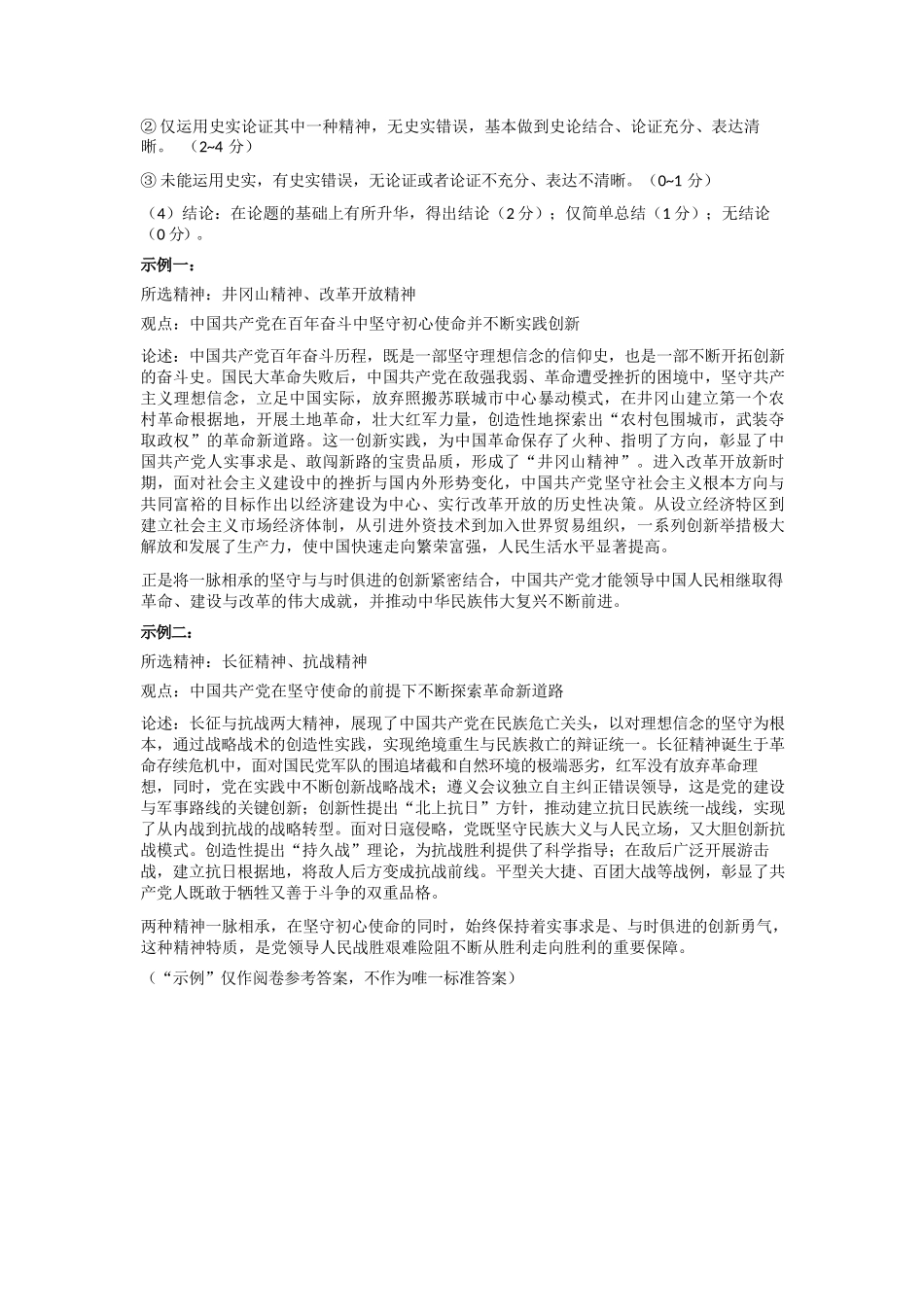 ② 仅运用史实论证其中一种精神，无史实错误，基本做到史论结合、论证充分、表达清晰。（2~4 分）

③ 未能运用史实，有史实错误，无论证或者论证不充分、表达不清晰。（0~1 分）

（4）结论：在论题的基础上有所升华，得出结论（2 分）；仅简单总结（1 分）；无结论（0 分）。

示例一：

所选精神：井冈山精神、改革开放精神

观点：中国共产党在百年奋斗中坚守初心使命并不断实践创新

论述：中国共产党百年奋斗历程，既是一部坚守理想信念的信仰史，也是一部不断开拓创新的奋斗史。国民大革命失败后，中国共产党在敌强我弱、革命遭受挫折的困境中，坚守共产主义理想信念，立足中国实际，放弃照搬苏联城市中心暴动模式，在井冈山建立第一个农村革命根据地，开展土地革命，壮大红军力量，创造性地探索出“农村包围城市，武装夺取政权”的革命新道路。这一创新实践，为中国革命保存了火种、指明了方向，彰显了中国共产党人实事求是、敢闯新路的宝贵品质，形成了“井冈山精神”。进入改革开放新时期，面对社会主义建设中的挫折与国内外形势变化，中国共产党坚守社会主义根本方向与共同富裕的目标作出以经济建设为中心、实行改革开放的历史性决策。从设立经济特区到建立社会主义市场经济体制，从引进外资技术到加入世界贸易组织，一系列创新举措极大解放和发展了生产力，使中国快速走向繁荣富强，人民生活水平显著提高。

正是将一脉相承的坚守与与时俱进的创新紧密结合，中国共产党才能领导中国人民相继取得革命、建设与改革的伟大成就，并推动中华民族伟大复兴不断前进。

示例二：

所选精神：长征精神、抗战精神

观点：中国共产党在坚守使命的前提下不断探索革命新道路

论述：长征与抗战两大精神，展现了中国共产党在民族危亡关头，以对理想信念的坚守为根本，通过战略战术的创造性实践，实现绝境重生与民族救亡的辩证统一。长征精神诞生于革命存续危机中，面对国民党军队的围追堵截和自然环境的极端恶劣，红军没有放弃革命理想，同时，党在实践中不断创新战略战术；遵义会议独立自主纠正错误领导，这是党的建设与军事路线的关键创新；创新性提出“北上抗日”方针，推动建立抗日民族统一战线，实现了从内战到抗战的战略转型。面对日寇侵略，党既坚守民族大义与人民立场，又大胆创新抗战模式。创造性提出“持久战”理论，为抗战胜利提供了科学指导；在敌后广泛开展游击战，建立抗日根据地，将敌人后方变成抗战前线。平型关大捷、百团大战等战例，彰显了共产党人既敢于牺牲又善于斗争的双重品格。

两种精神一脉相承，在坚守初心使命的同时，始终保持着实事求是、与时俱进的创新勇气，这种精神特质，是党领导人民战胜艰难险阻不断从胜利走向胜利的重要保障。

（“示例”仅作阅卷参考答案，不作为唯一标准答案）